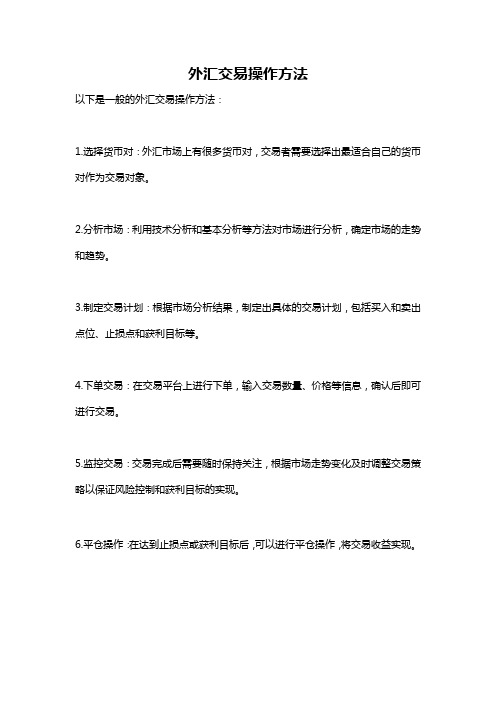 外汇交易操作方法

以下是一般的外汇交易操作方法：

1.选择货币对：外汇市场上有很多货币对，交易者需要选择出最适合自己的货币对作为交易对象。

2.分析市场：利用技术分析和基本分析等方法对市场进行分析，确定市场的走势和趋势。

3.制定交易计划：根据市场分析结果，制定出具体的交易计划，包括买入和卖出点位、止损点和获利目标等。

4.下单交易：在交易平台上进行下单，输入交易数量、价格等信息，确认后即可进行交易。

5.监控交易：交易完成后需要随时保持关注，根据市场走势变化及时调整交易策略以保证风险控制和获利目标的实现。

6.平仓操作：在达到止损点或获利目标后，可以进行平仓操作，将交易收益实现。